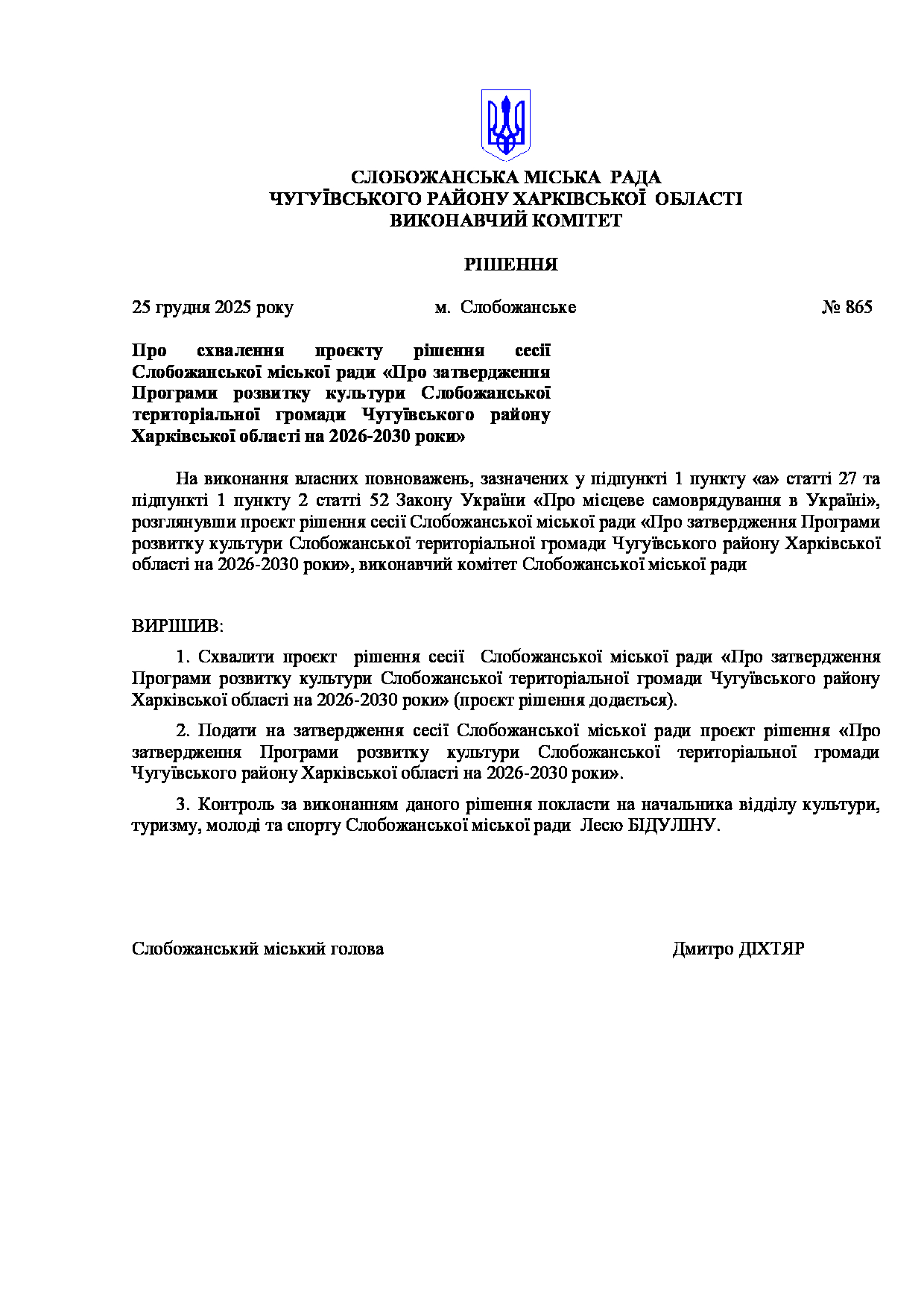 СЛОБОЖАНСЬКА МІСЬКА РАДА
ЧУГУЇВСЬКОГО РАЙОНУ ХАРКІВСЬКОЇ ОБЛАСТІ
ВИКОНАВЧИЙ КОМІТЕТ

РІШЕННЯ

25 грудня 2025 року м. Слобожанське № 865

Про схвалення проєкту рішення сесії Слобожанської міської ради «Про затвердження Програми розвитку культури Слобожанської територіальної громади Чугуївського району Харківської області на 2026-2030 роки»

На виконання власних повноважень, зазначених у підпункті 1 пункту «а» статті 27 та підпункті 1 пункту 2 статті 52 Закону України «Про місцеве самоврядування в Україні», розглянувши проєкт рішення сесії Слобожанської міської ради «Про затвердження Програми розвитку культури Слобожанської територіальної громади Чугуївського району Харківської області на 2026-2030 роки», виконавчий комітет Слобожанської міської ради

ВИРІШИВ:

1. Схвалити проєкт рішення сесії Слобожанської міської ради «Про затвердження Програми розвитку культури Слобожанської територіальної громади Чугуївського району Харківської області на 2026-2030 роки» (проєкт рішення додається).

2. Подати на затвердження сесії Слобожанської міської ради проєкт рішення «Про затвердження Програми розвитку культури Слобожанської територіальної громади Чугуївського району Харківської області на 2026-2030 роки».

3. Контроль за виконанням даного рішення покласти на начальника відділу культури, туризму, молоді та спорту Слобожанської міської ради Лесю БІДУЛІНУ.

Слобожанський міський голова Дмитро ДІХТЯР